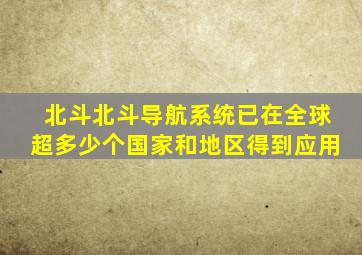 北斗北斗导航系统已在全球超多少个国家和地区得到应用